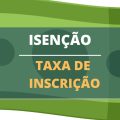 ISENÇÃO

TAXA DE INSCRIÇÃO